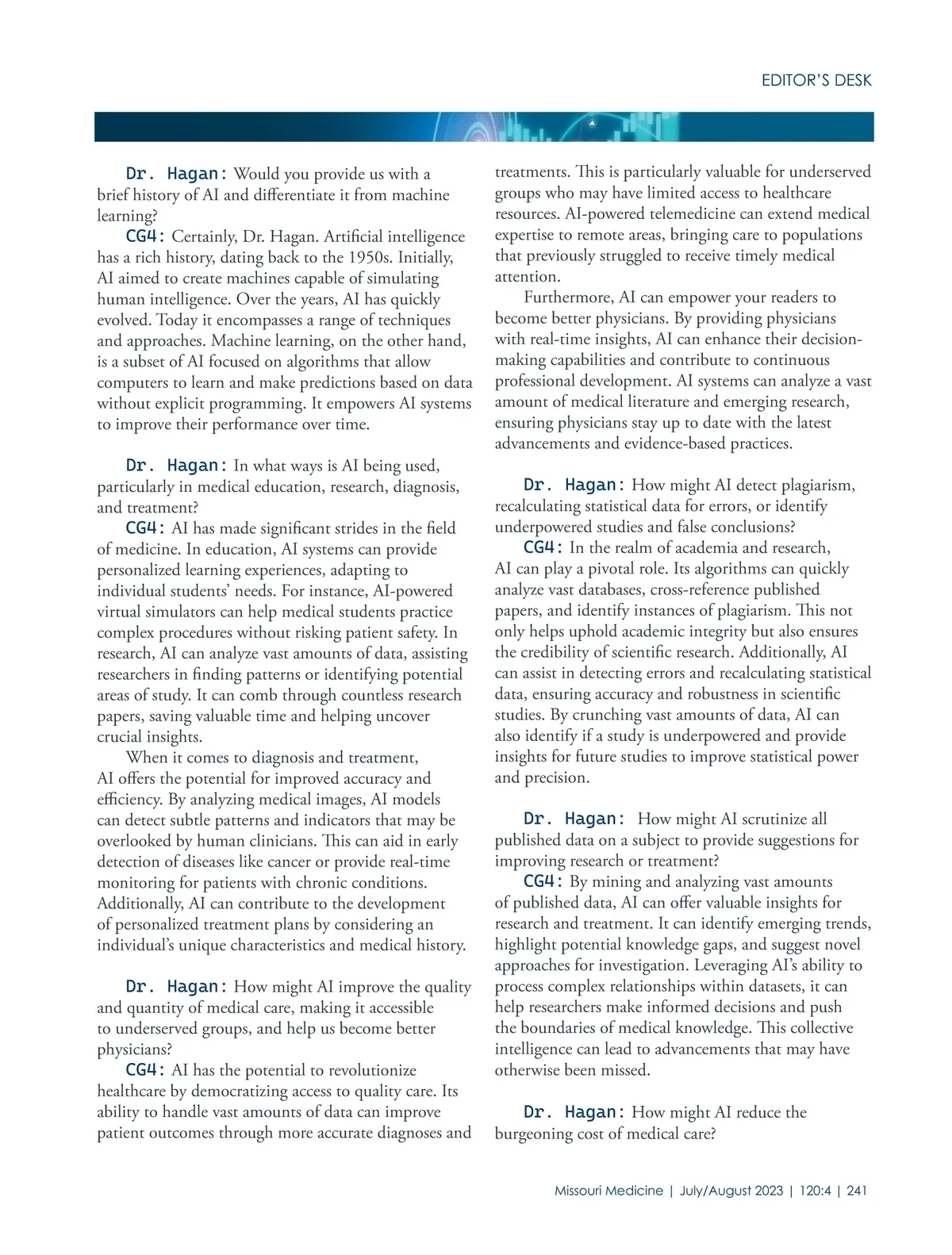 EDITOR'S DESK

Dr. Hagan: Would you provide us with a brief history of AI and differentiate it from machine learning?

CG4: Certainly, Dr. Hagan. Artificial intelligence has a rich history, dating back to the 1950s. Initially, AI aimed to create machines capable of simulating human intelligence. Over the years, AI has quickly evolved. Today it encompasses a range of techniques and approaches. Machine learning, on the other hand, is a subset of AI focused on algorithms that allow computers to learn and make predictions based on data without explicit programming. It empowers AI systems to improve their performance over time.

Dr. Hagan: In what ways is AI being used, particularly in medical education, research, diagnosis, and treatment?

CG4: AI has made significant strides in the field of medicine. In education, AI systems can provide personalized learning experiences, adapting to individual students' needs. For instance, AI-powered virtual simulators can help medical students practice complex procedures without risking patient safety. In research, AI can analyze vast amounts of data, assisting researchers in finding patterns or identifying potential areas of study. It can comb through countless research papers, saving valuable time and helping uncover crucial insights.

When it comes to diagnosis and treatment, AI offers the potential for improved accuracy and efficiency. By analyzing medical images, AI models can detect subtle patterns and indicators that may be overlooked by human clinicians. This can aid in early detection of diseases like cancer or provide real-time monitoring for patients with chronic conditions. Additionally, AI can contribute to the development of personalized treatment plans by considering an individual's unique characteristics and medical history.

Dr. Hagan: How might AI improve the quality and quantity of medical care, making it accessible to underserved groups, and help us become better physicians?

CG4: AI has the potential to revolutionize healthcare by democratizing access to quality care. Its ability to handle vast amounts of data can improve patient outcomes through more accurate diagnoses and treatments. This is particularly valuable for underserved groups who may have limited access to healthcare resources. AI-powered telemedicine can extend medical expertise to remote areas, bringing care to populations that previously struggled to receive timely medical attention.

Furthermore, AI can empower your readers to become better physicians. By providing physicians with real-time insights, AI can enhance their decision-making capabilities and contribute to continuous professional development. AI systems can analyze a vast amount of medical literature and emerging research, ensuring physicians stay up to date with the latest advancements and evidence-based practices.

Dr. Hagan: How might AI detect plagiarism, recalculating statistical data for errors, or identify underpowered studies and false conclusions?

CG4: In the realm of academia and research, AI can play a pivotal role. Its algorithms can quickly analyze vast databases, cross-reference published papers, and identify instances of plagiarism. This not only helps uphold academic integrity but also ensures the credibility of scientific research. Additionally, AI can assist in detecting errors and recalculating statistical data, ensuring accuracy and robustness in scientific studies. By crunching vast amounts of data, AI can also identify if a study is underpowered and provide insights for future studies to improve statistical power and precision.

Dr. Hagan: How might AI scrutinize all published data on a subject to provide suggestions for improving research or treatment?

CG4: By mining and analyzing vast amounts of published data, AI can offer valuable insights for research and treatment. It can identify emerging trends, highlight potential knowledge gaps, and suggest novel approaches for investigation. Leveraging AI's ability to process complex relationships within datasets, it can help researchers make informed decisions and push the boundaries of medical knowledge. This collective intelligence can lead to advancements that may have otherwise been missed.

Dr. Hagan: How might AI reduce the burgeoning cost of medical care?

Missouri Medicine | July/August 2023 | 120:4 | 241